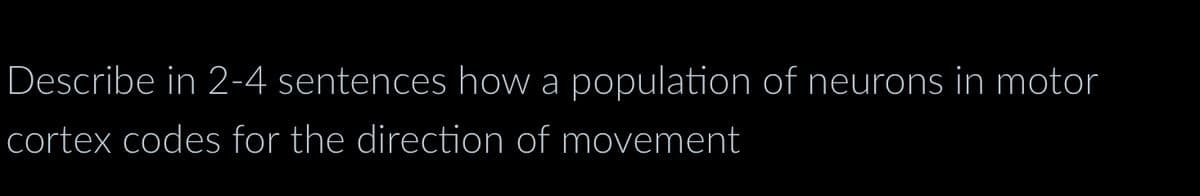 Describe in 2-4 sentences how a population of neurons in motor cortex codes for the direction of movement